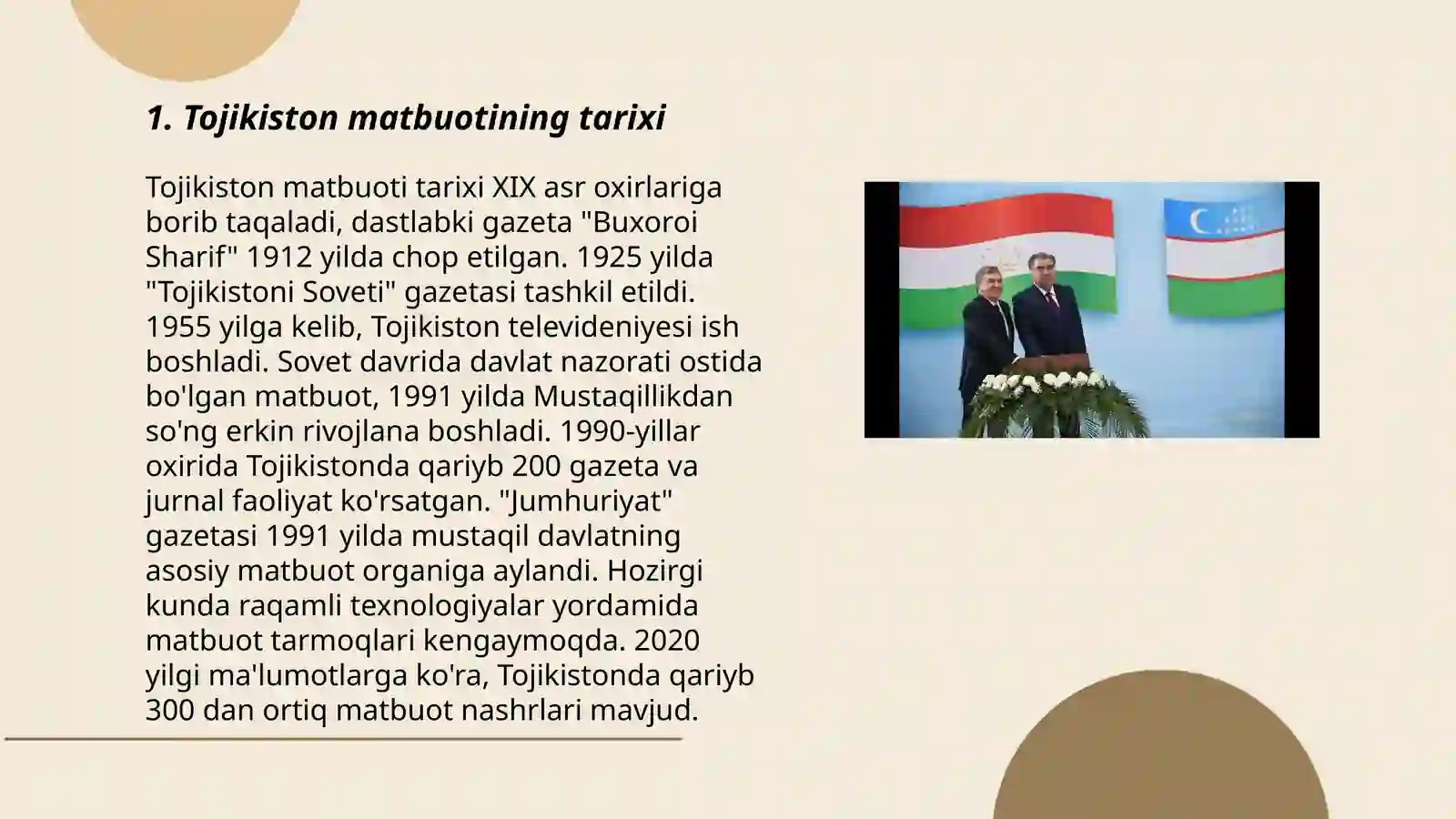 1. Tojikiston matbuotining tarixi

Tojikiston matbuoti tarixi XIX asr oxirlariga borib taqaladi, dastlabki gazeta "Buxoroi Sharif" 1912 yilda chop etilgan. 1925 yilda "Tojikistoni Soveti" gazetasi tashkil etildi. 1955 yilga kelib, Tojikiston televideniyesi ish boshladi. Sovet davrida davlat nazorati ostida bo'lgan matbuot, 1991 yilda Mustaqillikdan so'ng erkin rivojlana boshladi. 1990-yillar oxirida Tojikistonda qariyb 200 gazeta va jurnal faoliyat ko'rsatgan. "Jumhuriyat" gazetasi 1991 yilda mustaqil davlatning asosiy matbuot organiga aylandi. Hozirgi kunda raqamli texnologiyalar yordamida matbuot tarmoqlari kengaymoqda. 2020 yilgi ma'lumotlarga ko'ra, Tojikistonda qariyb 300 dan ortiq matbuot nashrlari mavjud.